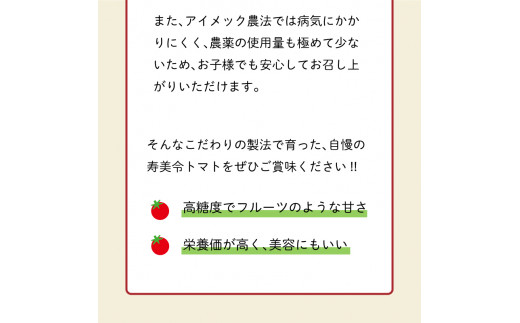 また、アイメック農法では病気にかかりにくく、農薬の使用量も極めて少ないため、お子様でも安心してお召し上がりいただけます。

そんなこだわりの製法で育った、自慢の寿美令トマトをぜひご賞味ください!!

高糖度でフルーツのような甘さ

栄養価が高く、美容にもいい